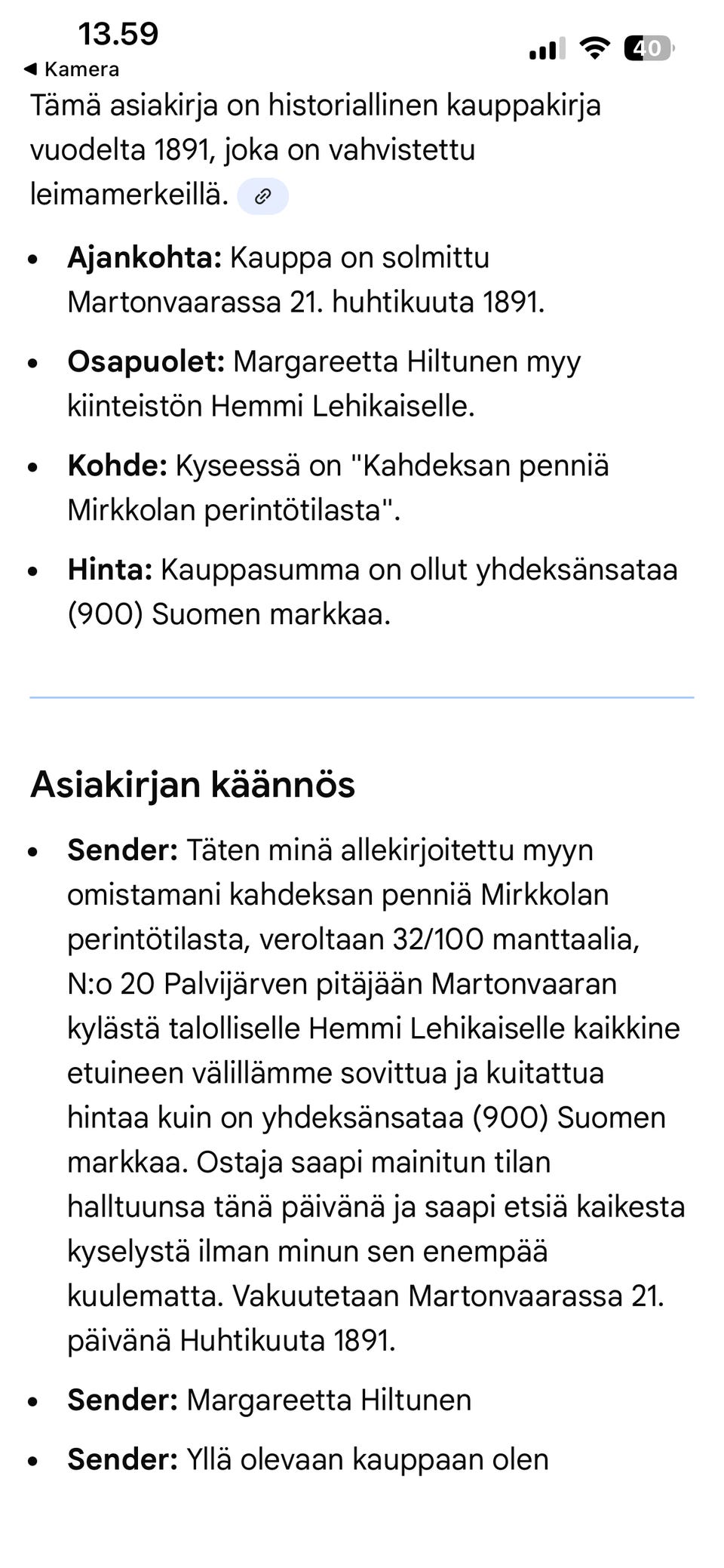 13.59
◀ Kamera
40

Tämä asiakirja on historiallinen kauppakirja vuodelta 1891, joka on vahvistettu leimamerkeillä.

- **Ajankohta:** Kauppa on solmittu Martonvaarassa 21. huhtikuuta 1891.
- **Osapuolet:** Margareetta Hiltunen myy kiinteistön Hemmi Lehikaiselle.
- **Kohde:** Kyseessä on "Kahdeksan penniä Mirkkolan perintötilasta".
- **Hinta:** Kauppasumma on ollut yhdeksänsataa (900) Suomen markkaa.

Asiakirjan käännös

- **Sender:** Täten minä allekirjoitettu myyn omistamani kahdeksan penniä Mirkkolan perintötilasta, veroltaan 32/100 manttaalia, N:o 20 Palvijärven pitäjään Martonvaaran kylästä talolliselle Hemmi Lehikaiselle kaikkine etuineen välillämme sovittua ja kuitattua hintaa kuin on yhdeksänsataa (900) Suomen markkaa. Ostaja saapi mainitun tilan halltuunsa tänä päivänä ja saapi etsiä kaikesta kyselystä ilman minun sen enempää kuulematta. Vakuutetaan Martonvaarassa 21. päivänä Huhtikuuta 1891.
- **Sender:** Margareetta Hiltunen
- **Sender:** Yllä olevaan kauppaan olen